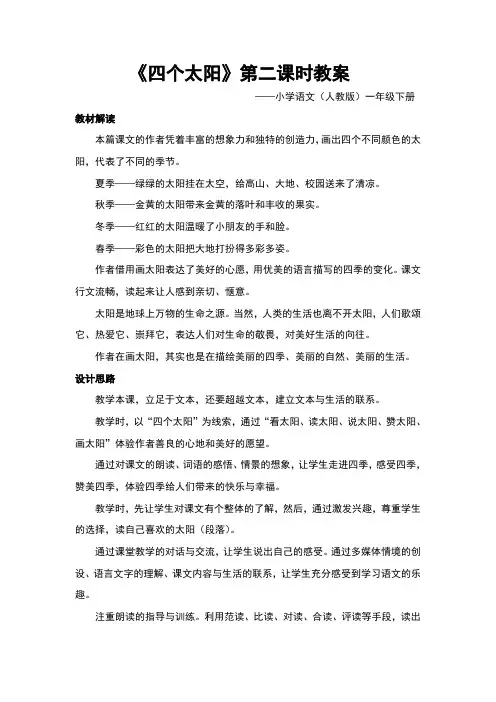 《四个太阳》第二课时教案

——小学语文（人教版）一年级下册

教材解读

本篇课文的作者凭着丰富的想象力和独特的创造力，画出四个不同颜色的太阳，代表了不同的季节。

夏季——绿绿的太阳挂在太空，给高山、大地、校园送来了清凉。

秋季——金黄的太阳带来金黄的落叶和丰收的果实。

冬季——红红的太阳温暖了小朋友的手和脸。

春季——彩色的太阳把大地打扮得多彩多姿。

作者借用画太阳表达了美好的心愿，用优美的语言描写的四季的变化。课文行文流畅，读起来让人感到亲切、惬意。

太阳是地球上万物的生命之源。当然，人类的生活也离不开太阳，人们歌颂它、热爱它、崇拜它，表达人们对生命的敬畏，对美好生活的向往。

作者在画太阳，其实也是在描绘美丽的四季、美丽的自然、美丽的生活。

设计思路

教学本课，立足于文本，还要超越文本，建立文本与生活的联系。

教学时，以“四个太阳”为线索，通过“看太阳、读太阳、说太阳、赞太阳、画太阳”体验作者善良的心地和美好的愿望。

通过对课文的朗读、词语的感悟、情景的想象，让学生走进四季，感受四季，赞美四季，体验四季给人们带来的快乐与幸福。

教学时，先让学生对课文有个整体的了解，然后，通过激发兴趣，尊重学生的选择，读自己喜欢的太阳（段落）。

通过课堂教学的对话与交流，让学生说出自己的感受。通过多媒体情境的创设、语言文字的理解、课文内容与生活的联系，让学生充分感受到学习语文的乐趣。

注重朗读的指导与训练。利用范读、比读、对读、合读、评读等手段，读出